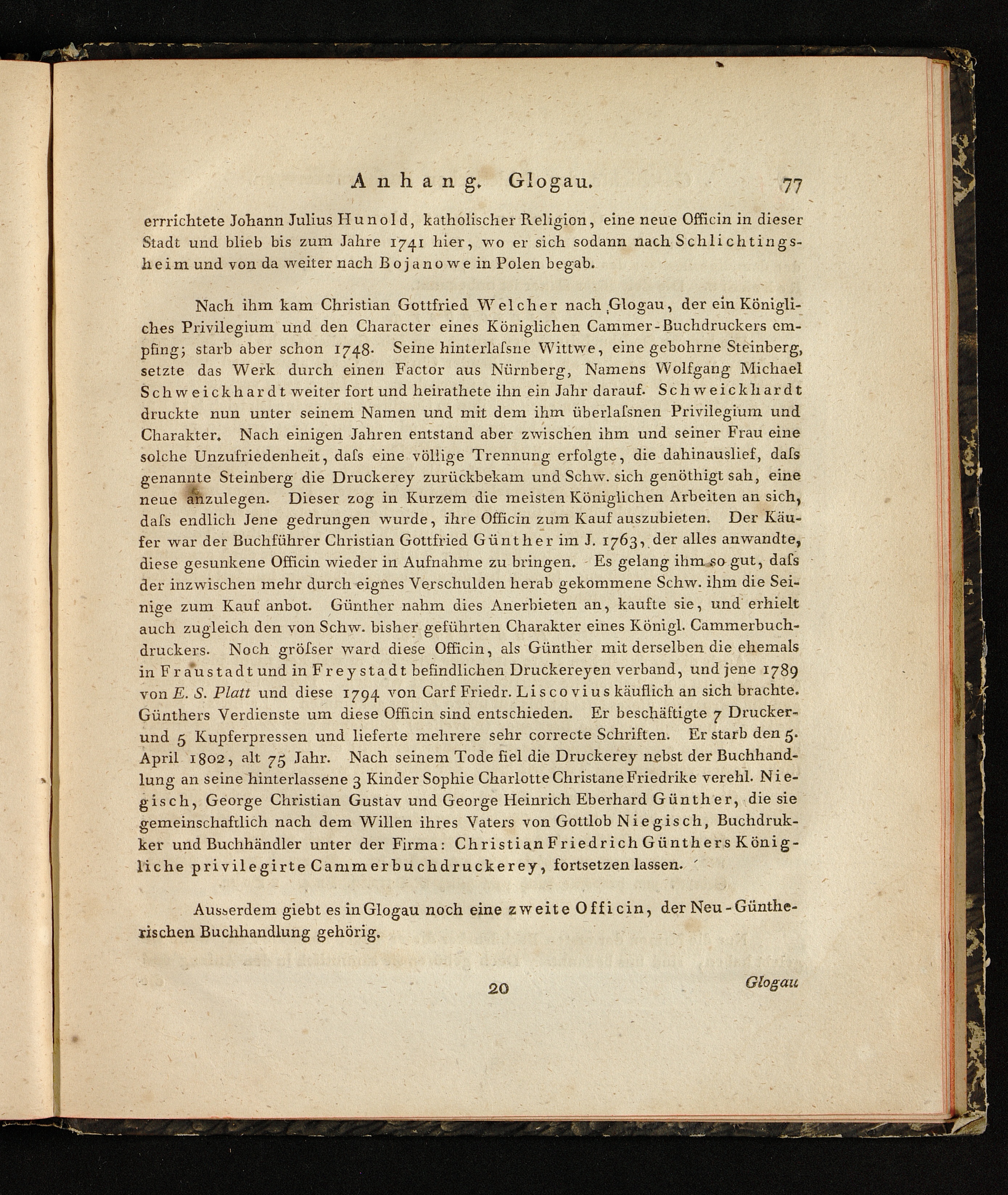 Anhang. Glogau. 77

errrichtete Johann Julius Hunold, katholischer Religion, eine neue Officin in dieser Stadt und blieb bis zum Jahre 1741 hier, wo er sich sodann nach Schlichtingsheim und von da weiter nach Bojanowe in Polen begab.

Nach ihm kam Christian Gottfried Welcher nach Glogau, der ein Königliches Privilegium und den Character eines Königlichen Cammer-Buchdruckers empfing; starb aber schon 1748. Seine hinterlaſsne Wittwe, eine gebohrne Steinberg, setzte das Werk durch einen Factor aus Nürnberg, Namens Wolfgang Michael Schweickhardt weiter fort und heirathete ihn ein Jahr darauf. Schweickhardt druckte nun unter seinem Namen und mit dem ihm überlaſsnen Privilegium und Charakter. Nach einigen Jahren entstand aber zwischen ihm und seiner Frau eine solche Unzufriedenheit, daſs eine völlige Trennung erfolgte, die dahinauslief, daſs genannte Steinberg die Druckerey zurückbekam und Schw. sich genöthigt sah, eine neue anzulegen. Dieser zog in Kurzem die meisten Königlichen Arbeiten an sich, daſs endlich Jene gedrungen wurde, ihre Officin zum Kauf auszubieten. Der Käufer war der Buchführer Christian Gottfried Günther im J. 1763, der alles anwandte, diese gesunkene Officin wieder in Aufnahme zu bringen. Es gelang ihm so gut, daſs der inzwischen mehr durch eignes Verschulden herab gekommene Schw. ihm die Seinige zum Kauf anbot. Günther nahm dies Anerbieten an, kaufte sie, und erhielt auch zugleich den von Schw. bisher geführten Charakter eines Königl. Cammerbuchdruckers. Noch gröſser ward diese Officin, als Günther mit derselben die ehemals in Fraustadt und in Freystadt befindlichen Druckereyen verband, und jene 1789 von E. S. Platt und diese 1794 von Carf Friedr. Liscovius käuflich an sich brachte. Günthers Verdienste um diese Officin sind entschieden. Er beschäftigte 7 Drucker- und 5 Kupferpressen und lieferte mehrere sehr correcte Schriften. Er starb den 5. April 1802, alt 75 Jahr. Nach seinem Tode fiel die Druckerey nebst der Buchhandlung an seine hinterlassene 3 Kinder Sophie Charlotte Christane Friedrike verehl. Niegisch, George Christian Gustav und George Heinrich Eberhard Günther, die sie gemeinschaftlich nach dem Willen ihres Vaters von Gottlob Niegisch, Buchdrukker und Buchhändler unter der Firma: Christian Friedrich Günthers Königliche privilegirte Cammerbuchdruckerey, fortsetzen lassen.

Ausserdem giebt es in Glogau noch eine zweite Officin, der Neu-Güntherischen Buchhandlung gehörig.

20 Glogau